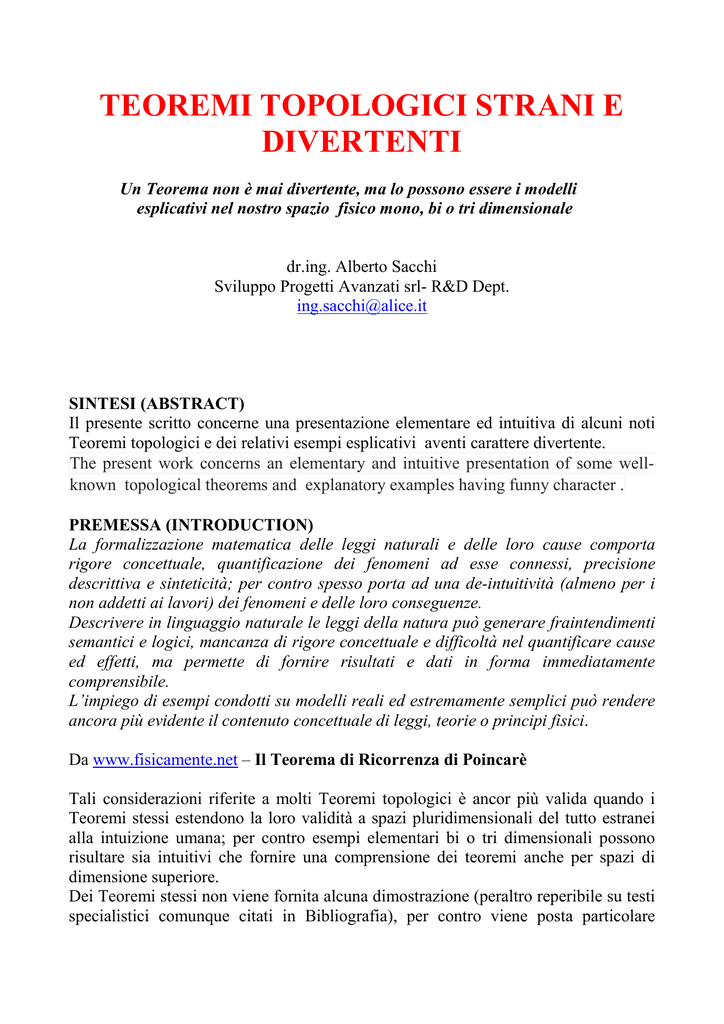 TEOREMI TOPOLOGICI STRANI E DIVERTENTI

Un Teorema non è mai divertente, ma lo possono essere i modelli esplicativi nel nostro spazio fisico mono, bi o tri dimensionale

dr.ing. Alberto Sacchi
Sviluppo Progetti Avanzati srl- R&D Dept.
ing.sacchi@alice.it

SINTESI (ABSTRACT)
Il presente scritto concerne una presentazione elementare ed intuitiva di alcuni noti Teoremi topologici e dei relativi esempi esplicativi aventi carattere divertente.
The present work concerns an elementary and intuitive presentation of some well-known topological theorems and explanatory examples having funny character .

PREMESSA (INTRODUCTION)
La formalizzazione matematica delle leggi naturali e delle loro cause comporta rigore concettuale, quantificazione dei fenomeni ad esse connessi, precisione descrittiva e sinteticità; per contro spesso porta ad una de-intuitività (almeno per i non addetti ai lavori) dei fenomeni e delle loro conseguenze.
Descrivere in linguaggio naturale le leggi della natura può generare fraintendimenti semantici e logici, mancanza di rigore concettuale e difficoltà nel quantificare cause ed effetti, ma permette di fornire risultati e dati in forma immediatamente comprensibile.
L'impiego di esempi condotti su modelli reali ed estremamente semplici può rendere ancora più evidente il contenuto concettuale di leggi, teorie o principi fisici.

Da www.fisicamente.net – Il Teorema di Ricorrenza di Poincarè

Tali considerazioni riferite a molti Teoremi topologici è ancor più valida quando i Teoremi stessi estendono la loro validità a spazi pluridimensionali del tutto estranei alla intuizione umana; per contro esempi elementari bi o tri dimensionali possono risultare sia intuitivi che fornire una comprensione dei teoremi anche per spazi di dimensione superiore.
Dei Teoremi stessi non viene fornita alcuna dimostrazione (peraltro reperibile su testi specialistici comunque citati in Bibliografia), per contro viene posta particolare